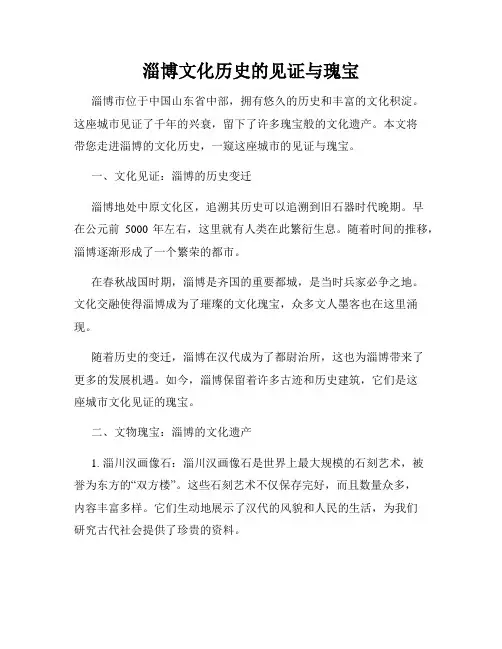 淄博文化历史的见证与瑰宝

淄博市位于中国山东省中部，拥有悠久的历史和丰富的文化积淀。这座城市见证了千年的兴衰，留下了许多瑰宝般的文化遗产。本文将带您走进淄博的文化历史，一窥这座城市的见证与瑰宝。

一、文化见证：淄博的历史变迁

淄博地处中原文化区，追溯其历史可以追溯到旧石器时代晚期。早在公元前 5000 年左右，这里就有人类在此繁衍生息。随着时间的推移，淄博逐渐形成了一个繁荣的都市。

在春秋战国时期，淄博是齐国的重要都城，是当时兵家必争之地。文化交融使得淄博成为了璀璨的文化瑰宝，众多文人墨客也在这里涌现。

随着历史的变迁，淄博在汉代成为了都尉治所，这也为淄博带来了更多的发展机遇。如今，淄博保留着许多古迹和历史建筑，它们是这座城市文化见证的瑰宝。

二、文物瑰宝：淄博的文化遗产

1. 淄川汉画像石：淄川汉画像石是世界上最大规模的石刻艺术，被誉为东方的“双方楼”。这些石刻艺术不仅保存完好，而且数量众多，内容丰富多样。它们生动地展示了汉代的风貌和人民的生活，为我们研究古代社会提供了珍贵的资料。